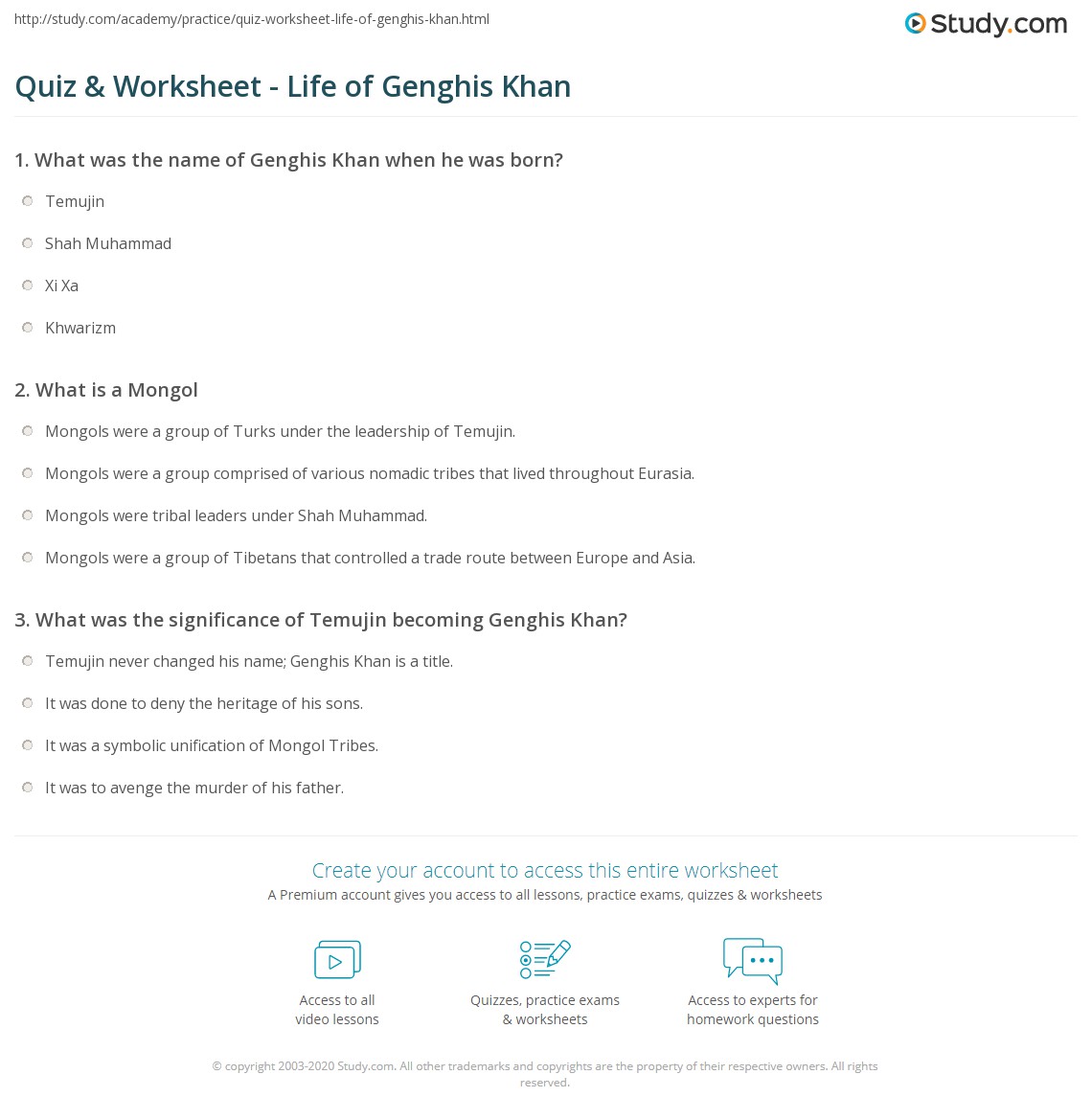 http://study.com/academy/practice/quiz-worksheet-life-of-genghis-khan.html

Study.com

Quiz & Worksheet - Life of Genghis Khan

1. What was the name of Genghis Khan when he was born?

Temujin

Shah Muhammad

Xi Xa

Khwarizm

2. What is a Mongol

Mongols were a group of Turks under the leadership of Temujin.

Mongols were a group comprised of various nomadic tribes that lived throughout Eurasia.

Mongols were tribal leaders under Shah Muhammad.

Mongols were a group of Tibetans that controlled a trade route between Europe and Asia.

3. What was the significance of Temujin becoming Genghis Khan?

Temujin never changed his name; Genghis Khan is a title.

It was done to deny the heritage of his sons.

It was a symbolic unification of Mongol Tribes.

It was to avenge the murder of his father.

Create your account to access this entire worksheet

A Premium account gives you access to all lessons, practice exams, quizzes & worksheets

Access to all video lessons

Quizzes, practice exams & worksheets

Access to experts for homework questions

© copyright 2003-2020 Study.com. All other trademarks and copyrights are the property of their respective owners. All rights reserved.